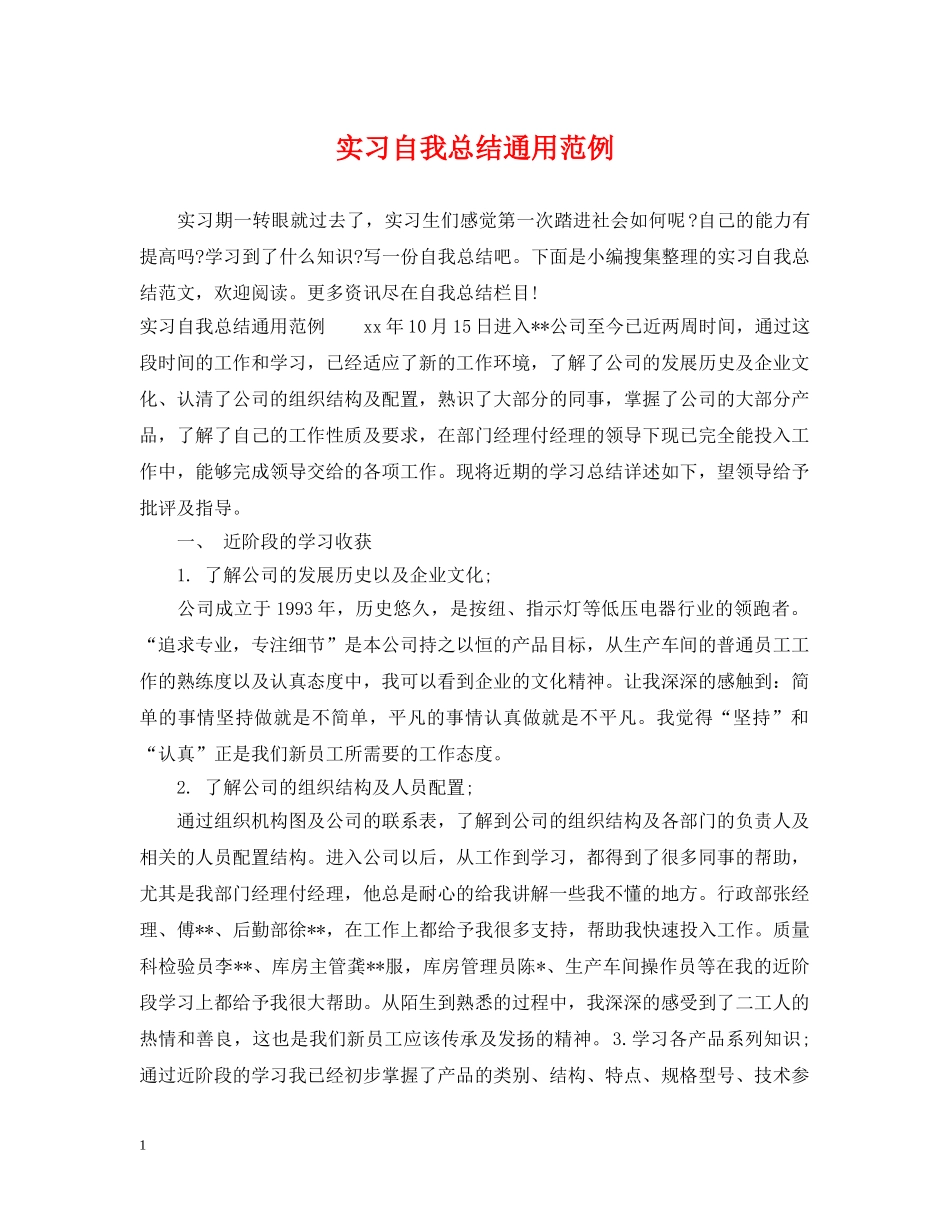 实习自我总结通用范例

实习期一转眼就过去了，实习生们感觉第一次踏进社会如何呢?自己的能力有提高吗?学习到了什么知识?写一份自我总结吧。下面是小编搜集整理的实习自我总结范文，欢迎阅读。更多资讯尽在自我总结栏目!

实习自我总结通用范例　　xx年10月15日进入**公司至今已近两周时间，通过这段时间的工作和学习，已经适应了新的工作环境，了解了公司的发展历史及企业文化、认清了公司的组织结构及配置，熟识了大部分的同事，掌握了公司的大部分产品，了解了自己的工作性质及要求，在部门经理付经理的领导下现已完全能投入工作中，能够完成领导交给的各项工作。现将近期的学习总结详述如下，望领导给予批评及指导。

一、 近阶段的学习收获

1. 了解公司的发展历史以及企业文化;

公司成立于1993年，历史悠久，是按纽、指示灯等低压电器行业的领跑者。“追求专业，专注细节”是本公司持之以恒的产品目标，从生产车间的普通员工工作的熟练度以及认真态度中，我可以看到企业的文化精神。让我深深的感触到：简单的事情坚持做就是不简单，平凡的事情认真做就是不平凡。我觉得“坚持”和“认真”正是我们新员工所需要的工作态度。

2. 了解公司的组织结构及人员配置;

通过组织机构图及公司的联系表，了解到公司的组织结构及各部门的负责人及相关的人员配置结构。进入公司以后，从工作到学习，都得到了很多同事的帮助，尤其是我部门经理付经理，他总是耐心的给我讲解一些我不懂的地方。行政部张经理、傅**、后勤部徐**，在工作上都给予我很多支持，帮助我快速投入工作。质量科检验员李**、库房主管龚**服，库房管理员陈*、生产车间操作员等在我的近阶段学习上都给予我很大帮助。从陌生到熟悉的过程中，我深深的感受到了二工人的热情和善良，这也是我们新员工应该传承及发扬的精神。3.学习各产品系列知识;通过近阶段的学习我已经初步掌握了产品的类别、结构、特点、规格型号、技术参

1